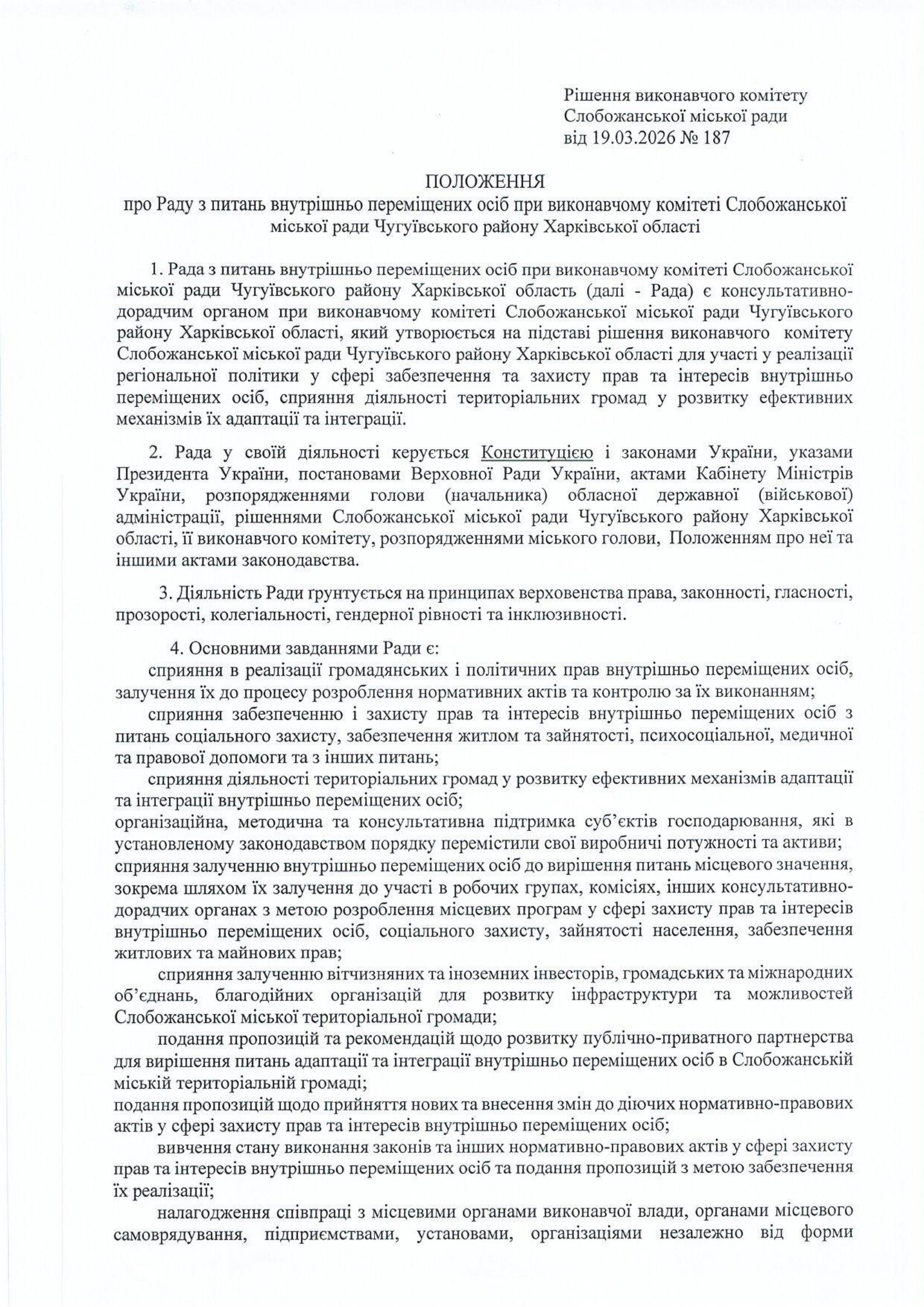 Рішення виконавчого комітету
Слобожанської міської ради
від 19.03.2026 № 187

ПОЛОЖЕННЯ
про Раду з питань внутрішньо переміщених осіб при виконавчому комітеті Слобожанської міської ради Чугуївського району Харківської області

1. Рада з питань внутрішньо переміщених осіб при виконавчому комітеті Слобожанської міської ради Чугуївського району Харківської область (далі - Рада) є консультативно-дорадчим органом при виконавчому комітеті Слобожанської міської ради Чугуївського району Харківської області, який утворюється на підставі рішення виконавчого комітету Слобожанської міської ради Чугуївського району Харківської області для участі у реалізації регіональної політики у сфері забезпечення та захисту прав та інтересів внутрішньо переміщених осіб, сприяння діяльності територіальних громад у розвитку ефективних механізмів їх адаптації та інтеграції.

2. Рада у своїй діяльності керується Конституцією і законами України, указами Президента України, постановами Верховної Ради України, актами Кабінету Міністрів України, розпорядженнями голови (начальника) обласної державної (військової) адміністрації, рішеннями Слобожанської міської ради Чугуївського району Харківської області, її виконавчого комітету, розпорядженнями міського голови, Положенням про неї та іншими актами законодавства.

3. Діяльність Ради ґрунтується на принципах верховенства права, законності, гласності, прозорості, колегіальності, гендерної рівності та інклюзивності.

4. Основними завданнями Ради є:
сприяння в реалізації громадянських і політичних прав внутрішньо переміщених осіб, залучення їх до процесу розроблення нормативних актів та контролю за їх виконанням;
сприяння забезпеченню і захисту прав та інтересів внутрішньо переміщених осіб з питань соціального захисту, забезпечення житлом та зайнятості, психосоціальної, медичної та правової допомоги та з інших питань;
сприяння діяльності територіальних громад у розвитку ефективних механізмів адаптації та інтеграції внутрішньо переміщених осіб;
організаційна, методична та консультативна підтримка суб'єктів господарювання, які в установленому законодавством порядку перемістили свої виробничі потужності та активи;
сприяння залученню внутрішньо переміщених осіб до вирішення питань місцевого значення, зокрема шляхом їх залучення до участі в робочих групах, комісіях, інших консультативно-дорадчих органах з метою розроблення місцевих програм у сфері захисту прав та інтересів внутрішньо переміщених осіб, соціального захисту, зайнятості населення, забезпечення житлових та майнових прав;
сприяння залученню вітчизняних та іноземних інвесторів, громадських та міжнародних об'єднань, благодійних організацій для розвитку інфраструктури та можливостей Слобожанської міської територіальної громади;
подання пропозицій та рекомендацій щодо розвитку публічно-приватного партнерства для вирішення питань адаптації та інтеграції внутрішньо переміщених осіб в Слобожанській міській територіальній громаді;
подання пропозицій щодо прийняття нових та внесення змін до діючих нормативно-правових актів у сфері захисту прав та інтересів внутрішньо переміщених осіб;
вивчення стану виконання законів та інших нормативно-правових актів у сфері захисту прав та інтересів внутрішньо переміщених осіб та подання пропозицій з метою забезпечення їх реалізації;
налагодження співпраці з місцевими органами виконавчої влади, органами місцевого самоврядування, підприємствами, установами, організаціями незалежно від форми